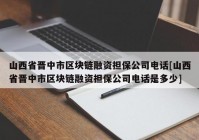 山西省晋中市区块链融资担保公司电话[山西省晋中市区块链融资担保公司电话是多少]